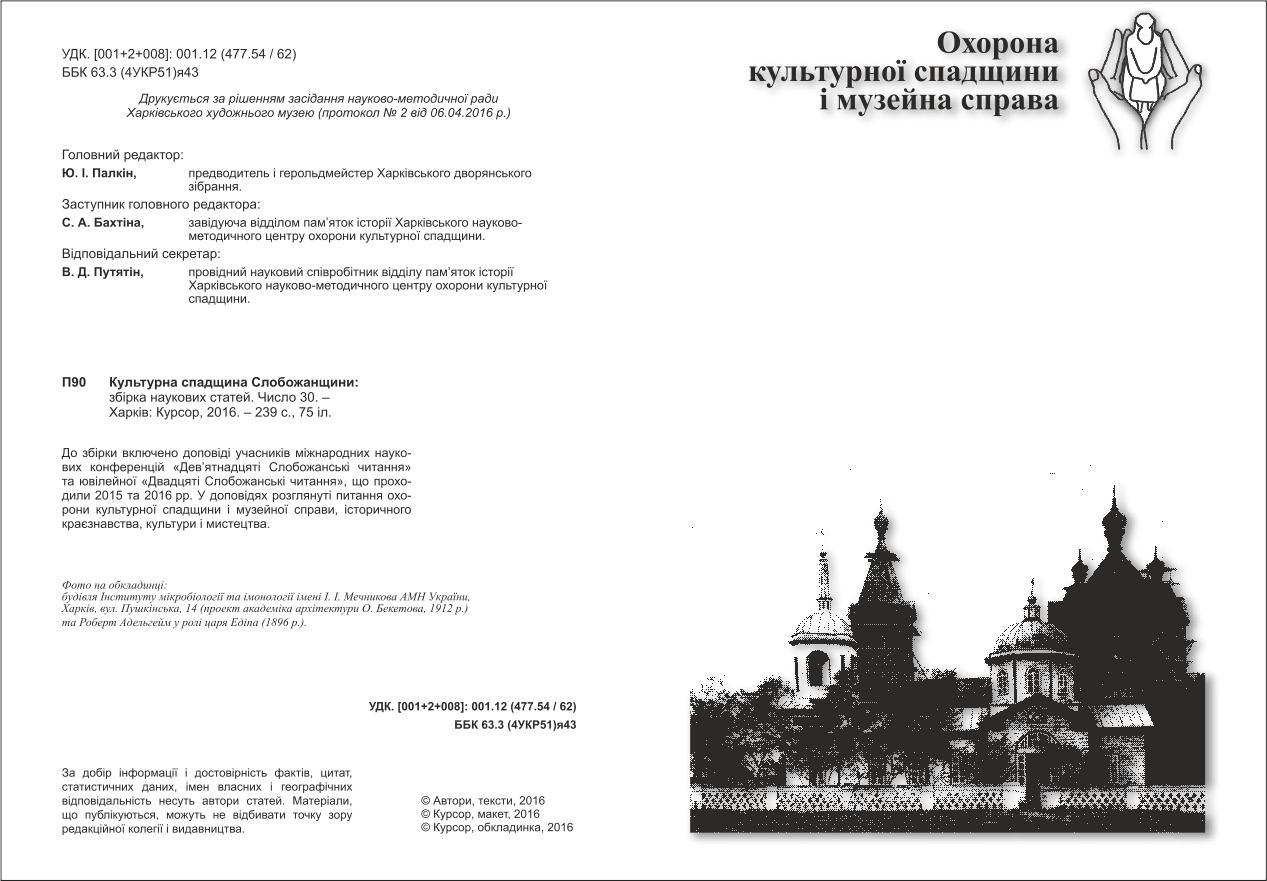 УДК. [001+2+008]: 001.12 (477.54 / 62)
ББК 63.3 (4УКР51)я43

Друкується за рішенням засідання науково-методичної ради Харківського художнього музею (протокол № 2 від 06.04.2016 р.)

Головний редактор:
Ю. І. Палкін, предводитель і герольдмейстер Харківського дворянського зібрання.
Заступник головного редактора:
С. А. Бахтіна, завідуюча відділом пам'яток історії Харківського науково-методичного центру охорони культурної спадщини.
Відповідальний секретар:
В. Д. Путятін, провідний науковий співробітник відділу пам'яток історії Харківського науково-методичного центру охорони культурної спадщини.

П90 Культурна спадщина Слобожанщини: збірка наукових статей. Число 30. – Харків: Курсор, 2016. – 239 с., 75 іл.

До збірки включено доповіді учасників міжнародних наукових конференцій «Дев'ятнадцяті Слобожанські читання» та ювілейної «Двадцяті Слобожанські читання», що проходили 2015 та 2016 рр. У доповідях розглянуті питання охорони культурної спадщини і музейної справи, історичного краєзнавства, культури і мистецтва.

Фото на обкладинці:
будівля Інституту мікробіології та імонології імені І. І. Мечникова АМН України, Харків, вул. Пушкінська, 14 (проект академіка архітектури О. Бекетова, 1912 р.)
та Роберт Адельгейм у ролі царя Едіпа (1896 р.).

УДК. [001+2+008]: 001.12 (477.54 / 62)
ББК 63.3 (4УКР51)я43

За добір інформації і достовірність фактів, цитат, статистичних даних, імен власних і географічних відповідальність несуть автори статей. Матеріали, що публікуються, можуть не відбивати точку зору редакційної колегії і видавництва.

© Автори, тексти, 2016
© Курсор, макет, 2016
© Курсор, обкладинка, 2016

Охорона
культурної спадщини
і музейна справа